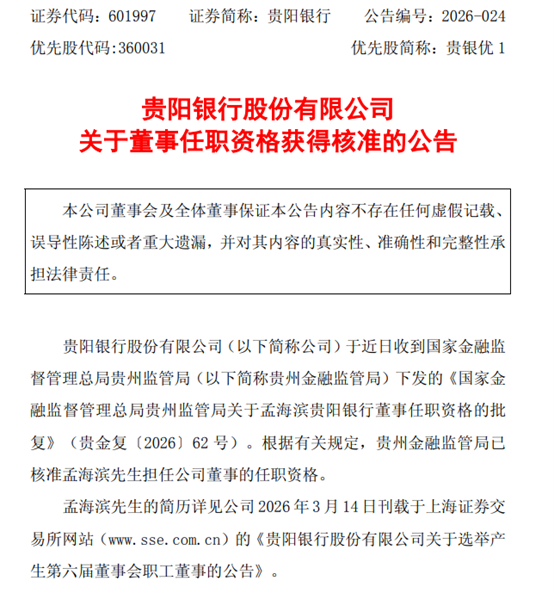 证券代码：601997　　证券简称：贵阳银行　　公告编号：2026-024
优先股代码:360031　　优先股简称：贵银优 1

贵阳银行股份有限公司
关于董事任职资格获得核准的公告

本公司董事会及全体董事保证本公告内容不存在任何虚假记载、误导性陈述或者重大遗漏，并对其内容的真实性、准确性和完整性承担法律责任。

贵阳银行股份有限公司（以下简称公司）于近日收到国家金融监督管理总局贵州监管局（以下简称贵州金融监管局）下发的《国家金融监督管理总局贵州监管局关于孟海滨贵阳银行董事任职资格的批复》（贵金复〔2026〕62 号）。根据有关规定，贵州金融监管局已核准孟海滨先生担任公司董事的任职资格。

孟海滨先生的简历详见公司 2026 年 3 月 14 日刊载于上海证券交易所网站（www.sse.com.cn）的《贵阳银行股份有限公司关于选举产生第六届董事会职工董事的公告》。